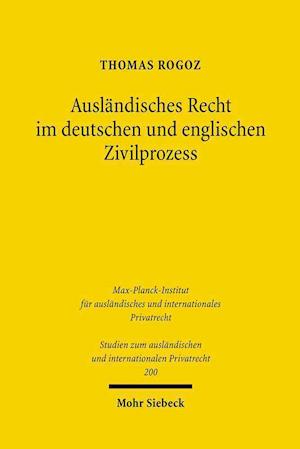 THOMAS ROGOZ

Ausländisches Recht im deutschen und englischen Zivilprozess

Max-Planck-Institut für ausländisches und internationales Privatrecht

Studien zum ausländischen und internationalen Privatrecht 200

Mohr Siebeck